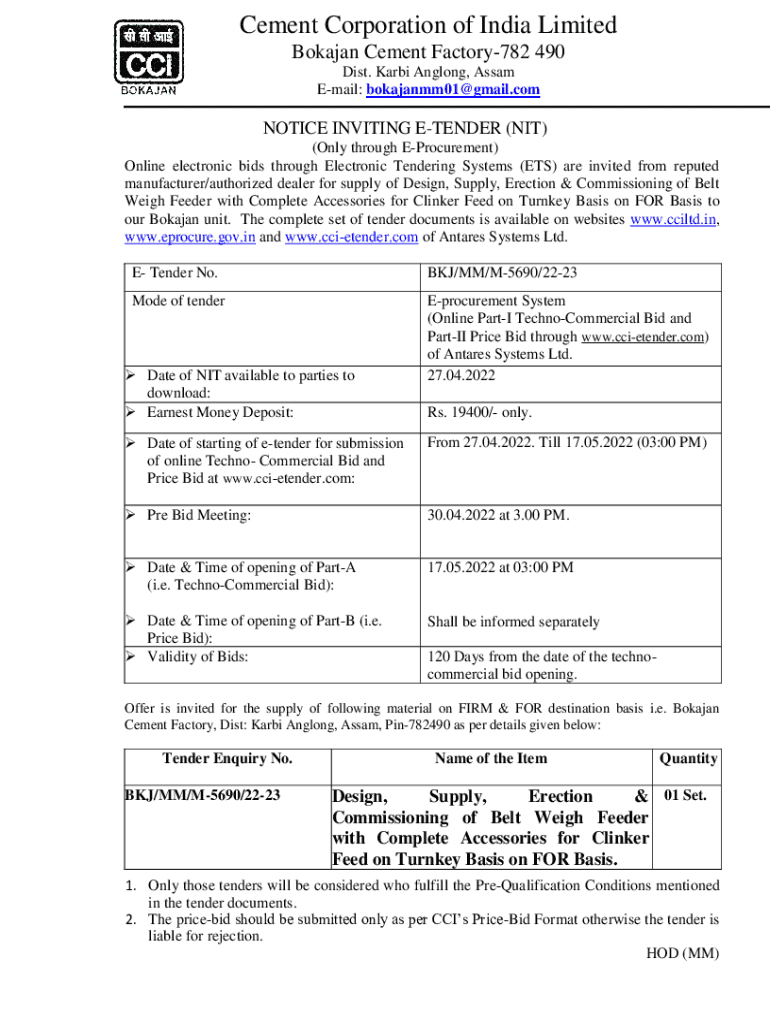 सी सी आई
CCI
BOKAJAN

Cement Corporation of India Limited
Bokajan Cement Factory-782 490
Dist. Karbi Anglong, Assam
E-mail: bokajanmm01@gmail.com

NOTICE INVITING E-TENDER (NIT)
(Only through E-Procurement)

Online electronic bids through Electronic Tendering Systems (ETS) are invited from reputed manufacturer/authorized dealer for supply of Design, Supply, Erection & Commissioning of Belt Weigh Feeder with Complete Accessories for Clinker Feed on Turnkey Basis on FOR Basis to our Bokajan unit. The complete set of tender documents is available on websites www.cciltd.in, www.eprocure.gov.in and www.cci-etender.com of Antares Systems Ltd.

| E- Tender No. | BKJ/MM/M-5690/22-23 |
|---|---|
| Mode of tender | E-procurement System (Online Part-I Techno-Commercial Bid and Part-II Price Bid through www.cci-etender.com) of Antares Systems Ltd. |
| ➢ Date of NIT available to parties to download: | 27.04.2022 |
| ➢ Earnest Money Deposit: | Rs. 19400/- only. |
| ➢ Date of starting of e-tender for submission of online Techno- Commercial Bid and Price Bid at www.cci-etender.com: | From 27.04.2022. Till 17.05.2022 (03:00 PM) |
| ➢ Pre Bid Meeting: | 30.04.2022 at 3.00 PM. |
| ➢ Date & Time of opening of Part-A (i.e. Techno-Commercial Bid): | 17.05.2022 at 03:00 PM |
| ➢ Date & Time of opening of Part-B (i.e. Price Bid): | Shall be informed separately |
| ➢ Validity of Bids: | 120 Days from the date of the techno-commercial bid opening. |

Offer is invited for the supply of following material on FIRM & FOR destination basis i.e. Bokajan Cement Factory, Dist: Karbi Anglong, Assam, Pin-782490 as per details given below:

| Tender Enquiry No. | Name of the Item | Quantity |
|---|---|---|
| BKJ/MM/M-5690/22-23 | Design, Supply, Erection & Commissioning of Belt Weigh Feeder with Complete Accessories for Clinker Feed on Turnkey Basis on FOR Basis. | 01 Set. |

1. Only those tenders will be considered who fulfill the Pre-Qualification Conditions mentioned in the tender documents.
2. The price-bid should be submitted only as per CCI's Price-Bid Format otherwise the tender is liable for rejection.

HOD (MM)